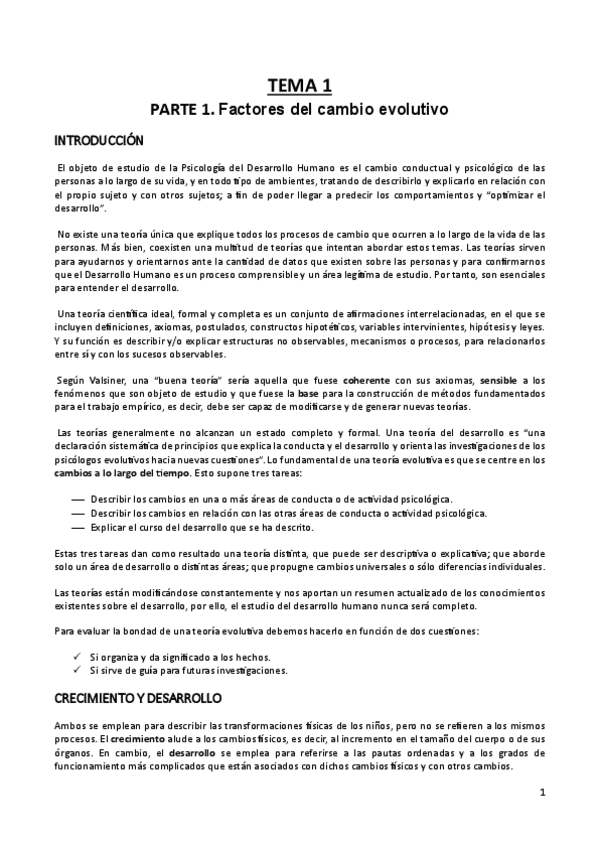 TEMA 1

PARTE 1. Factores del cambio evolutivo

INTRODUCCIÓN

El objeto de estudio de la Psicología del Desarrollo Humano es el cambio conductual y psicológico de las personas a lo largo de su vida, y en todo tipo de ambientes, tratando de describirlo y explicarlo en relación con el propio sujeto y con otros sujetos; a fin de poder llegar a predecir los comportamientos y "optimizar el desarrollo".

No existe una teoría única que explique todos los procesos de cambio que ocurren a lo largo de la vida de las personas. Más bien, coexisten una multitud de teorías que intentan abordar estos temas. Las teorías sirven para ayudarnos y orientarnos ante la cantidad de datos que existen sobre las personas y para confirmarnos que el Desarrollo Humano es un proceso comprensible y un área legítima de estudio. Por tanto, son esenciales para entender el desarrollo.

Una teoría científica ideal, formal y completa es un conjunto de afirmaciones interrelacionadas, en el que se incluyen definiciones, axiomas, postulados, constructos hipotéticos, variables intervinientes, hipótesis y leyes. Y su función es describir y/o explicar estructuras no observables, mecanismos o procesos, para relacionarlos entre sí y con los sucesos observables.

Según Valsiner, una "buena teoría" sería aquella que fuese coherente con sus axiomas, sensible a los fenómenos que son objeto de estudio y que fuese la base para la construcción de métodos fundamentados para el trabajo empírico, es decir, debe ser capaz de modificarse y de generar nuevas teorías.

Las teorías generalmente no alcanzan un estado completo y formal. Una teoría del desarrollo es "una declaración sistemática de principios que explica la conducta y el desarrollo y orienta las investigaciones de los psicólogos evolutivos hacia nuevas cuestiones". Lo fundamental de una teoría evolutiva es que se centre en los cambios a lo largo del tiempo. Esto supone tres tareas:

— Describir los cambios en una o más áreas de conducta o de actividad psicológica.
— Describir los cambios en relación con las otras áreas de conducta o actividad psicológica.
— Explicar el curso del desarrollo que se ha descrito.

Estas tres tareas dan como resultado una teoría distinta, que puede ser descriptiva o explicativa; que aborde solo un área de desarrollo o distintas áreas; que propugne cambios universales o sólo diferencias individuales.

Las teorías están modificándose constantemente y nos aportan un resumen actualizado de los conocimientos existentes sobre el desarrollo, por ello, el estudio del desarrollo humano nunca será completo.

Para evaluar la bondad de una teoría evolutiva debemos hacerlo en función de dos cuestiones:

✓ Si organiza y da significado a los hechos.
✓ Si sirve de guía para futuras investigaciones.

CRECIMIENTO Y DESARROLLO

Ambos se emplean para describir las transformaciones físicas de los niños, pero no se refieren a los mismos procesos. El crecimiento alude a los cambios físicos, es decir, al incremento en el tamaño del cuerpo o de sus órganos. En cambio, el desarrollo se emplea para referirse a las pautas ordenadas y a los grados de funcionamiento más complicados que están asociados con dichos cambios físicos y con otros cambios.

1